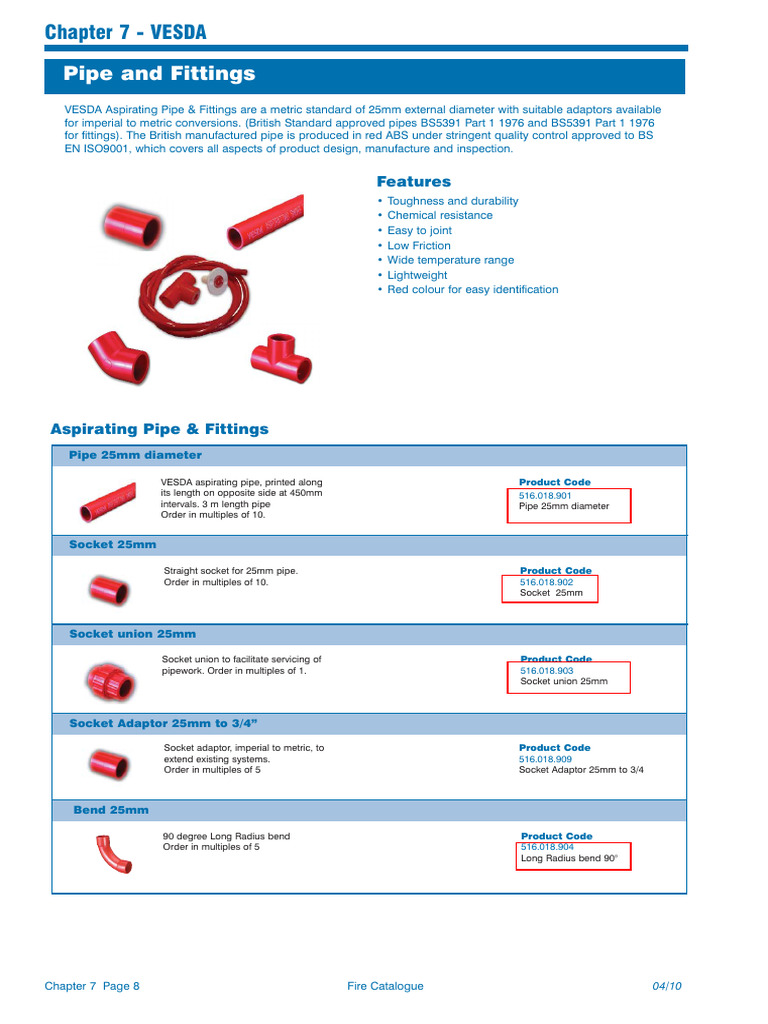 Chapter 7 - VESDA

Pipe and Fittings

VESDA Aspirating Pipe & Fittings are a metric standard of 25mm external diameter with suitable adaptors available for imperial to metric conversions. (British Standard approved pipes BS5391 Part 1 1976 and BS5391 Part 1 1976 for fittings). The British manufactured pipe is produced in red ABS under stringent quality control approved to BS EN ISO9001, which covers all aspects of product design, manufacture and inspection.

Features
• Toughness and durability
• Chemical resistance
• Easy to joint
• Low Friction
• Wide temperature range
• Lightweight
• Red colour for easy identification

Aspirating Pipe & Fittings

Pipe 25mm diameter

VESDA aspirating pipe, printed along its length on opposite side at 450mm intervals. 3 m length pipe Order in multiples of 10.

Product Code
516.018.901
Pipe 25mm diameter

Socket 25mm

Straight socket for 25mm pipe. Order in multiples of 10.

Product Code
516.018.902
Socket 25mm

Socket union 25mm

Socket union to facilitate servicing of pipework. Order in multiples of 1.

Product Code
516.018.903
Socket union 25mm

Socket Adaptor 25mm to 3/4"

Socket adaptor, imperial to metric, to extend existing systems. Order in multiples of 5

Product Code
516.018.909
Socket Adaptor 25mm to 3/4

Bend 25mm

90 degree Long Radius bend Order in multiples of 5

Product Code
516.018.904
Long Radius bend 90°

Chapter 7 Page 8

Fire Catalogue

04/10